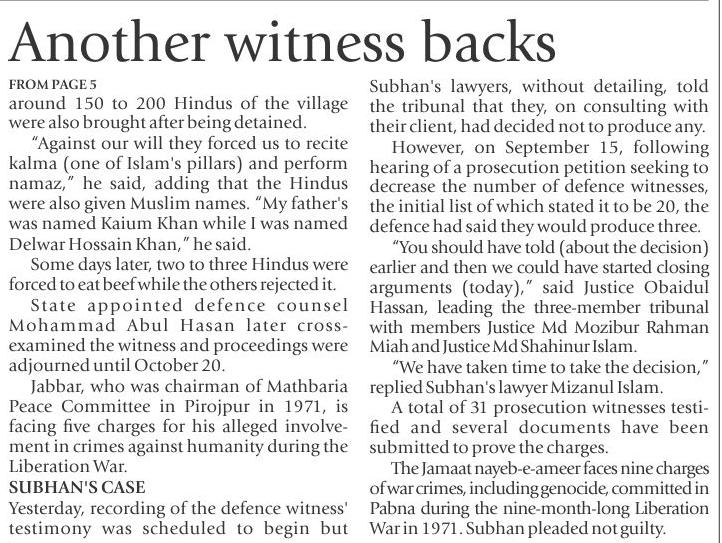 Another witness backs

FROM PAGE 5

around 150 to 200 Hindus of the village were also brought after being detained.

"Against our will they forced us to recite kalma (one of Islam's pillars) and perform namaz," he said, adding that the Hindus were also given Muslim names. "My father's was named Kaium Khan while I was named Delwar Hossain Khan," he said.

Some days later, two to three Hindus were forced to eat beef while the others rejected it.

State appointed defence counsel Mohammad Abul Hasan later cross-examined the witness and proceedings were adjourned until October 20.

Jabbar, who was chairman of Mathbaria Peace Committee in Pirojpur in 1971, is facing five charges for his alleged involvement in crimes against humanity during the Liberation War.

SUBHAN'S CASE

Yesterday, recording of the defence witness' testimony was scheduled to begin but Subhan's lawyers, without detailing, told the tribunal that they, on consulting with their client, had decided not to produce any.

However, on September 15, following hearing of a prosecution petition seeking to decrease the number of defence witnesses, the initial list of which stated it to be 20, the defence had said they would produce three.

"You should have told (about the decision) earlier and then we could have started closing arguments (today)," said Justice Obaidul Hassan, leading the three-member tribunal with members Justice Md Mozibur Rahman Miah and Justice Md Shahinur Islam.

"We have taken time to take the decision," replied Subhan's lawyer Mizanul Islam.

A total of 31 prosecution witnesses testified and several documents have been submitted to prove the charges.

The Jamaat nayeb-e-ameer faces nine charges of war crimes, including genocide, committed in Pabna during the nine-month-long Liberation War in 1971. Subhan pleaded not guilty.